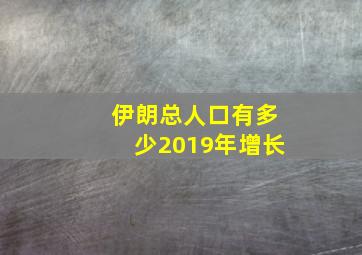 伊朗总人口有多少2019年增长